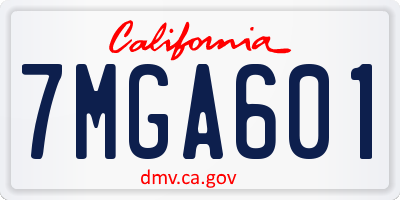 California

7MGA601

dmv.ca.gov